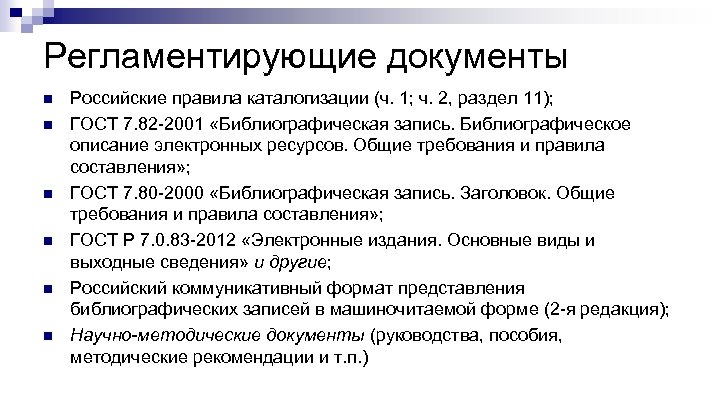 Регламентирующие документы

- Российские правила каталогизации (ч. 1; ч. 2, раздел 11);
- ГОСТ 7.82-2001 «Библиографическая запись. Библиографическое описание электронных ресурсов. Общие требования и правила составления»;
- ГОСТ 7.80-2000 «Библиографическая запись. Заголовок. Общие требования и правила составления»;
- ГОСТ Р 7.0.83-2012 «Электронные издания. Основные виды и выходные сведения» и другие;
- Российский коммуникативный формат представления библиографических записей в машиночитаемой форме (2-я редакция);
- Научно-методические документы (руководства, пособия, методические рекомендации и т.п.)